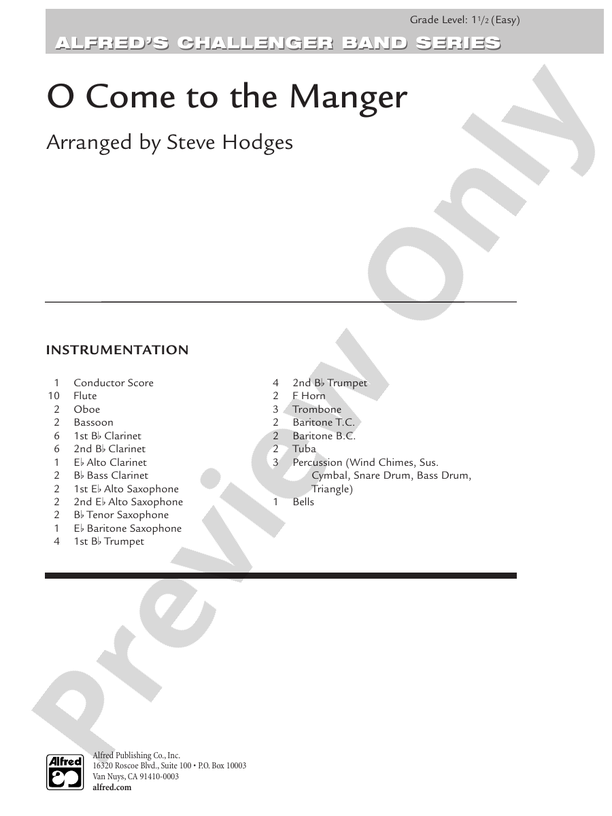 Grade Level: 1½ (Easy)

ALFRED'S CHALLENGER BAND SERIES

O Come to the Manger

Arranged by Steve Hodges

Preview Only

INSTRUMENTATION

1 Conductor Score
10 Flute
2 Oboe
2 Bassoon
6 1st B♭ Clarinet
6 2nd B♭ Clarinet
1 E♭ Alto Clarinet
2 B♭ Bass Clarinet
2 1st E♭ Alto Saxophone
2 2nd E♭ Alto Saxophone
2 B♭ Tenor Saxophone
1 E♭ Baritone Saxophone
4 1st B♭ Trumpet

4 2nd B♭ Trumpet
2 F Horn
3 Trombone
2 Baritone T.C.
2 Baritone B.C.
2 Tuba
3 Percussion (Wind Chimes, Sus. Cymbal, Snare Drum, Bass Drum, Triangle)
1 Bells

Alfred

Alfred Publishing Co., Inc.
16320 Roscoe Blvd., Suite 100 • P.O. Box 10003
Van Nuys, CA 91410-0003
alfred.com